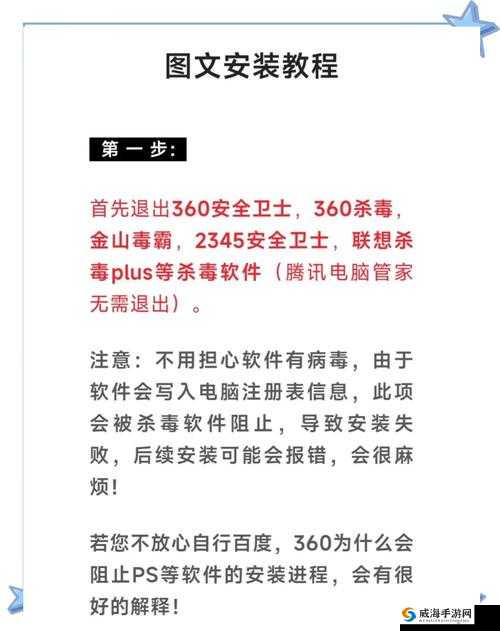 图文安装教程

第一步：

首先退出360安全卫士，360杀毒，金山毒霸，2345安全卫士，联想杀毒plus等杀毒软件（腾讯电脑管家无需退出）。

注意：不用担心软件有病毒，由于软件会写入电脑注册表信息，此项会被杀毒软件阻止，导致安装失败，后续安装可能会报错，会很麻烦！

若您不放心自行百度，360为什么会阻止PS等软件的安装进程，会有很好的解释！

威海手游网